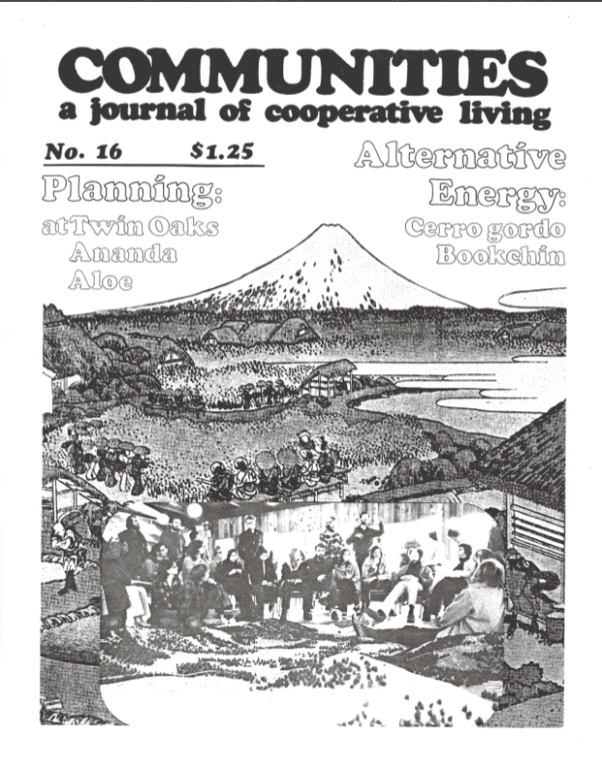 COMMUNITIES
a journal of cooperative living

No. 16 $1.25

Planning:
at Twin Oaks
Ananda
Aloe

Alternative
Energy:
Cerro gordo
Bookchin